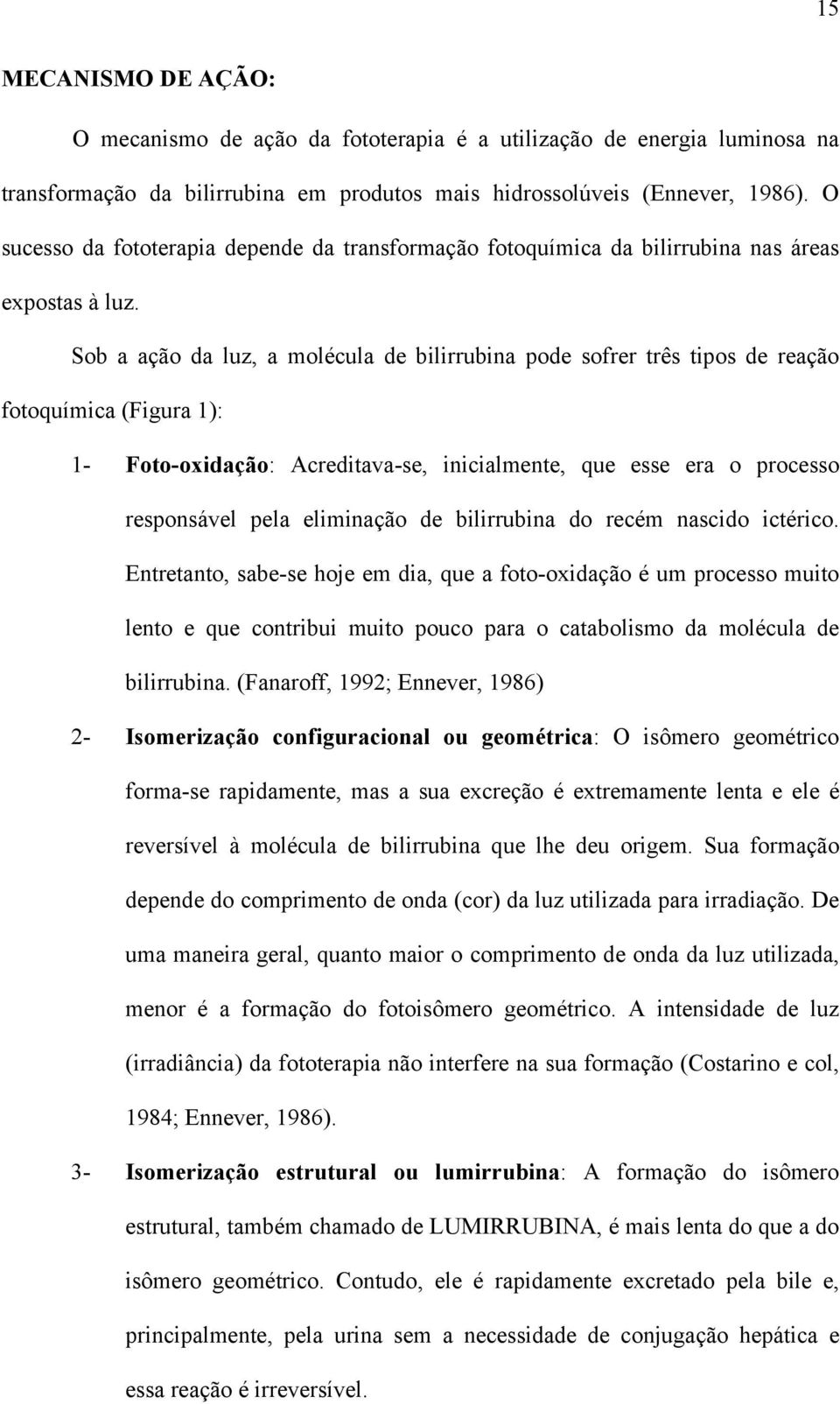 15

MECANISMO DE AÇÃO:

O mecanismo de ação da fototerapia é a utilização de energia luminosa na transformação da bilirrubina em produtos mais hidrossolúveis (Ennever, 1986). O sucesso da fototerapia depende da transformação fotoquímica da bilirrubina nas áreas expostas à luz.

Sob a ação da luz, a molécula de bilirrubina pode sofrer três tipos de reação fotoquímica (Figura 1):

1- Foto-oxidação: Acreditava-se, inicialmente, que esse era o processo responsável pela eliminação de bilirrubina do recém nascido ictérico. Entretanto, sabe-se hoje em dia, que a foto-oxidação é um processo muito lento e que contribui muito pouco para o catabolismo da molécula de bilirrubina. (Fanaroff, 1992; Ennever, 1986)

2- Isomerização configuracional ou geométrica: O isômero geométrico forma-se rapidamente, mas a sua excreção é extremamente lenta e ele é reversível à molécula de bilirrubina que lhe deu origem. Sua formação depende do comprimento de onda (cor) da luz utilizada para irradiação. De uma maneira geral, quanto maior o comprimento de onda da luz utilizada, menor é a formação do fotoisômero geométrico. A intensidade de luz (irradiância) da fototerapia não interfere na sua formação (Costarino e col, 1984; Ennever, 1986).

3- Isomerização estrutural ou lumirrubina: A formação do isômero estrutural, também chamado de LUMIRRUBINA, é mais lenta do que a do isômero geométrico. Contudo, ele é rapidamente excretado pela bile e, principalmente, pela urina sem a necessidade de conjugação hepática e essa reação é irreversível.